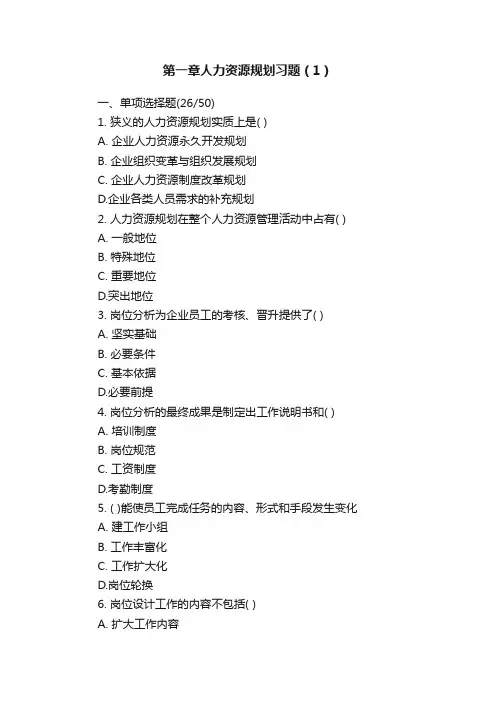 第一章人力资源规划习题（1）

一、单项选择题(26/50)

1. 狭义的人力资源规划实质上是( )

A. 企业人力资源永久开发规划

B. 企业组织变革与组织发展规划

C. 企业人力资源制度改革规划

D.企业各类人员需求的补充规划

2. 人力资源规划在整个人力资源管理活动中占有( )

A. 一般地位

B. 特殊地位

C. 重要地位

D.突出地位

3. 岗位分析为企业员工的考核、晋升提供了( )

A. 坚实基础

B. 必要条件

C. 基本依据

D.必要前提

4. 岗位分析的最终成果是制定出工作说明书和( )

A. 培训制度

B. 岗位规范

C. 工资制度

D.考勤制度

5. ( )能使员工完成任务的内容、形式和手段发生变化

A. 建工作小组

B. 工作丰富化

C. 工作扩大化

D.岗位轮换

6. 岗位设计工作的内容不包括( )

A. 扩大工作内容